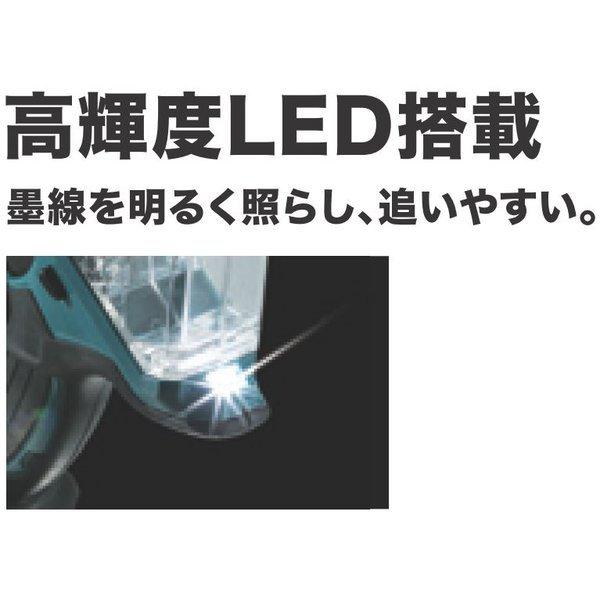 高輝度LED搭載

墨線を明るく照らし、追いやすい。